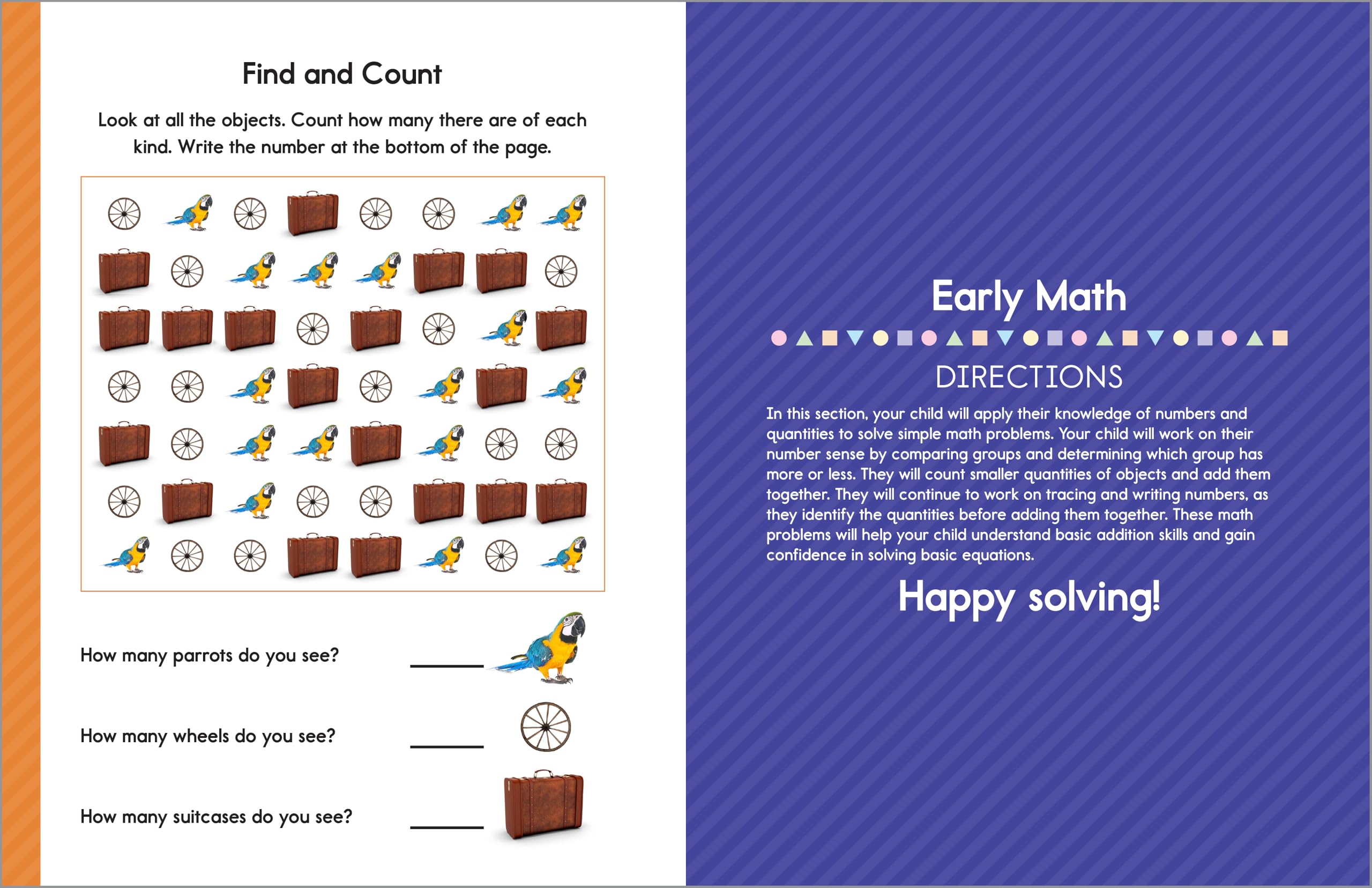 Find and Count

Look at all the objects. Count how many there are of each kind. Write the number at the bottom of the page.

How many parrots do you see? ______

How many wheels do you see? ______

How many suitcases do you see? ______

Early Math

DIRECTIONS

In this section, your child will apply their knowledge of numbers and quantities to solve simple math problems. Your child will work on their number sense by comparing groups and determining which group has more or less. They will count smaller quantities of objects and add them together. They will continue to work on tracing and writing numbers, as they identify the quantities before adding them together. These math problems will help your child understand basic addition skills and gain confidence in solving basic equations.

Happy solving!